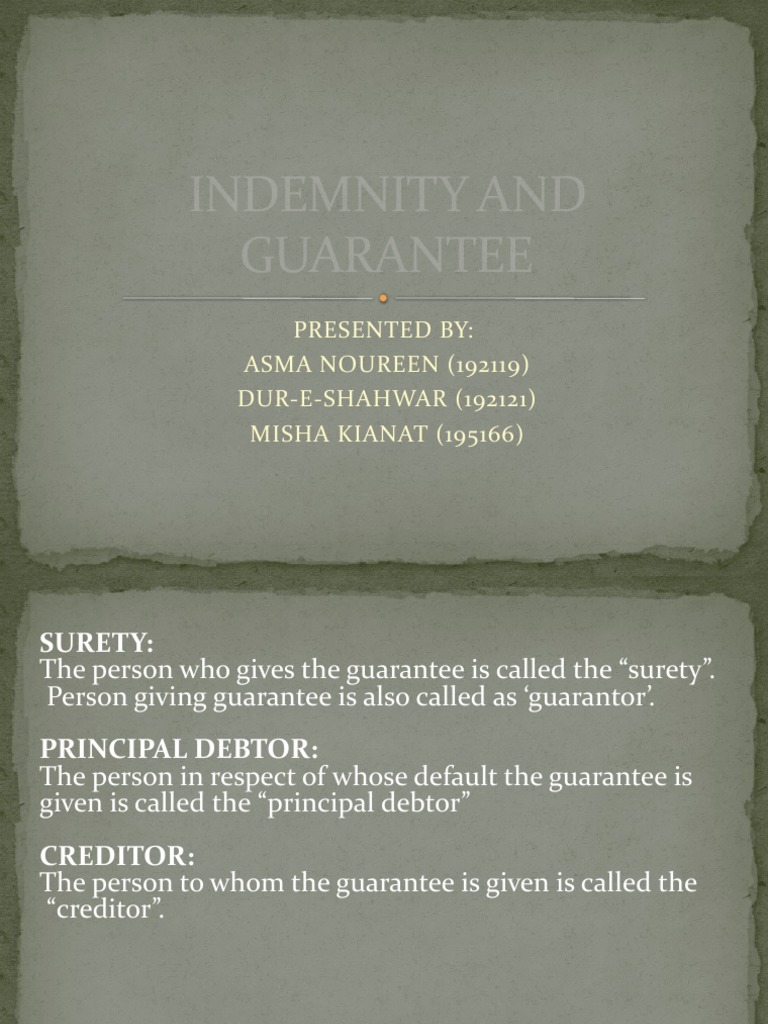 INDEMNITY AND GUARANTEE

PRESENTED BY:
ASMA NOUREEN (192119)
DUR-E-SHAHWAR (192121)
MISHA KIANAT (195166)

SURETY:
The person who gives the guarantee is called the “surety”. Person giving guarantee is also called as ‘guarantor’.

PRINCIPAL DEBTOR:
The person in respect of whose default the guarantee is given is called the “principal debtor”

CREDITOR:
The person to whom the guarantee is given is called the “creditor”.